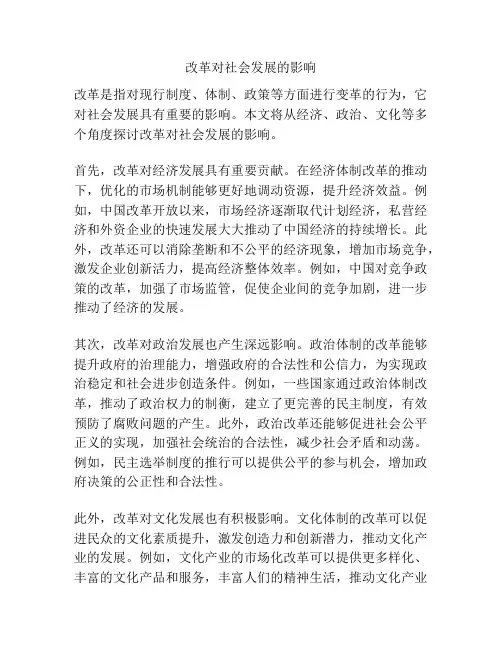 改革对社会发展的影响

改革是指对现行制度、体制、政策等方面进行变革的行为，它对社会发展具有重要的影响。本文将从经济、政治、文化等多个角度探讨改革对社会发展的影响。

首先，改革对经济发展具有重要贡献。在经济体制改革的推动下，优化的市场机制能够更好地调动资源，提升经济效益。例如，中国改革开放以来，市场经济逐渐取代计划经济，私营经济和外资企业的快速发展大大推动了中国经济的持续增长。此外，改革还可以消除垄断和不公平的经济现象，增加市场竞争，激发企业创新活力，提高经济整体效率。例如，中国对竞争政策的改革，加强了市场监管，促使企业间的竞争加剧，进一步推动了经济的发展。

其次，改革对政治发展也产生深远影响。政治体制的改革能够提升政府的治理能力，增强政府的合法性和公信力，为实现政治稳定和社会进步创造条件。例如，一些国家通过政治体制改革，推动了政治权力的制衡，建立了更完善的民主制度，有效预防了腐败问题的产生。此外，政治改革还能够促进社会公平正义的实现，加强社会统治的合法性，减少社会矛盾和动荡。例如，民主选举制度的推行可以提供公平的参与机会，增加政府决策的公正性和合法性。

此外，改革对文化发展也有积极影响。文化体制的改革可以促进民众的文化素质提升，激发创造力和创新潜力，推动文化产业的发展。例如，文化产业的市场化改革可以提供更多样化、丰富的文化产品和服务，丰富人们的精神生活，推动文化产业